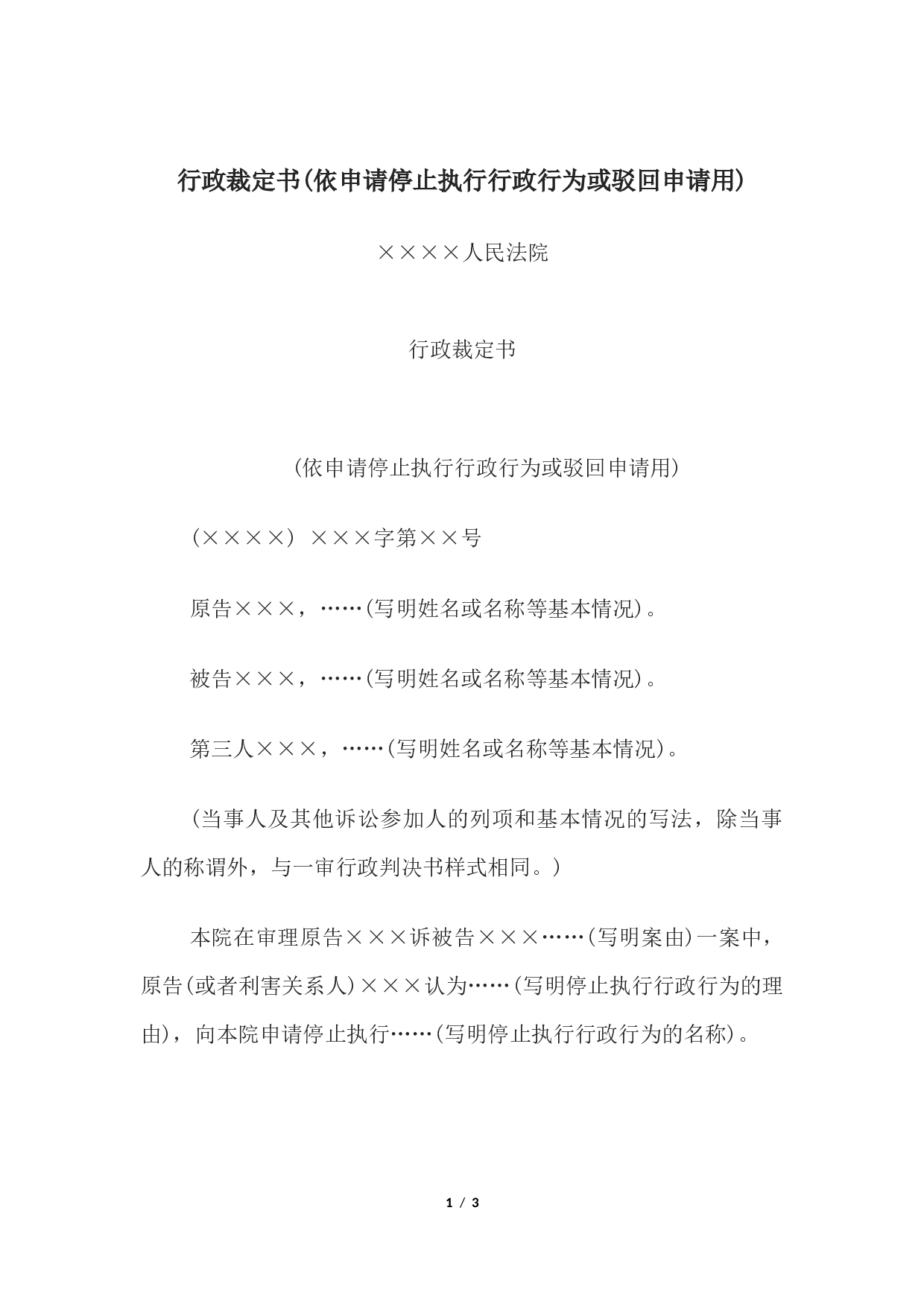 行政裁定书(依申请停止执行行政行为或驳回申请用)

××××人民法院

行政裁定书

(依申请停止执行行政行为或驳回申请用)

(××××) ×××字第××号

原告×××，……(写明姓名或名称等基本情况)。

被告×××，……(写明姓名或名称等基本情况)。

第三人×××，……(写明姓名或名称等基本情况)。

(当事人及其他诉讼参加人的列项和基本情况的写法，除当事人的称谓外，与一审行政判决书样式相同。)

本院在审理原告×××诉被告×××……(写明案由)一案中，原告(或者利害关系人)×××认为……(写明停止执行行政行为的理由)，向本院申请停止执行……(写明停止执行行政行为的名称)。

1 / 3